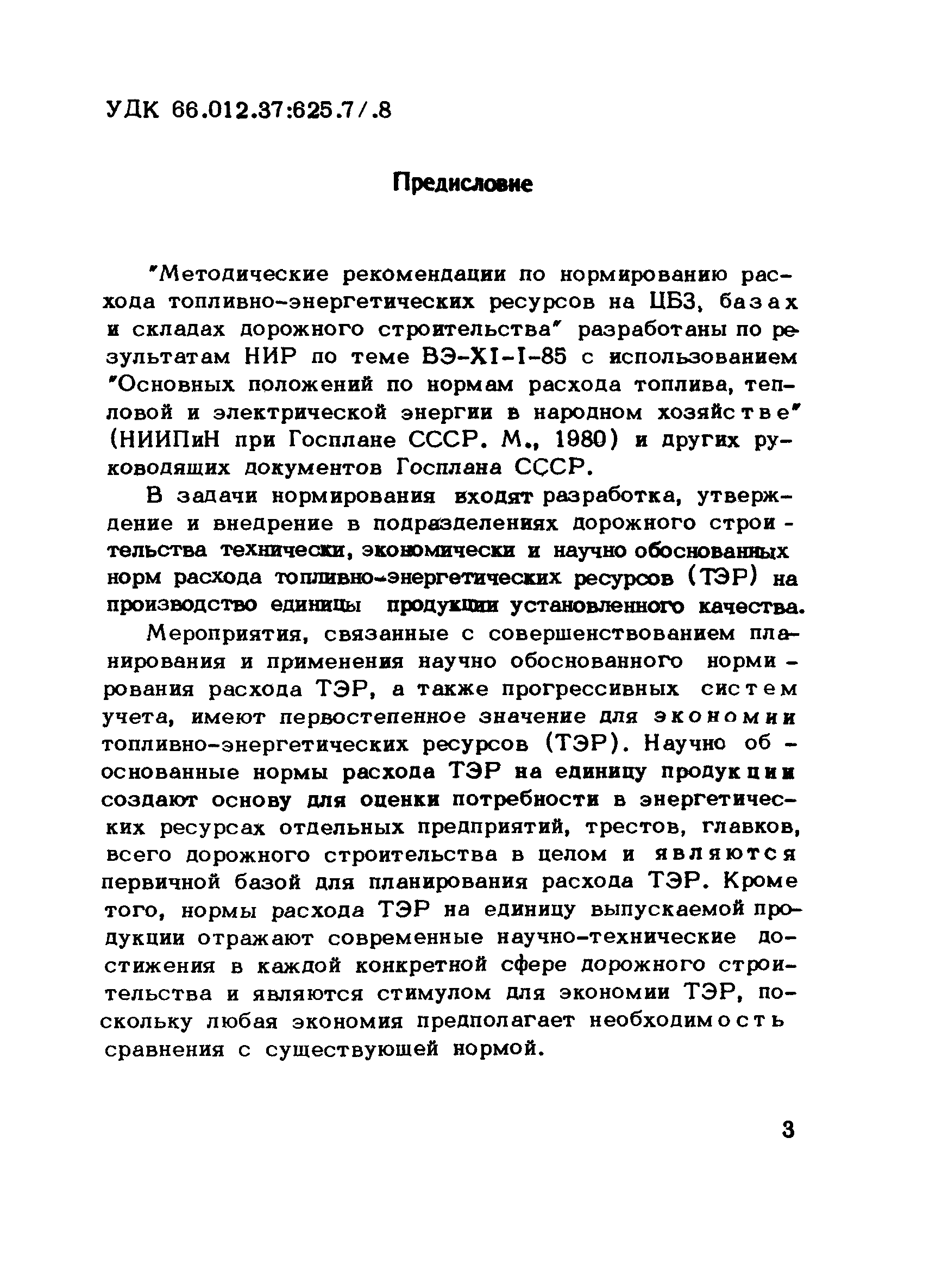 УДК 66.012.37:625.7/.8

Предисловие

"Методические рекомендации по нормированию расхода топливно-энергетических ресурсов на ЦБЗ, базах и складах дорожного строительства" разработаны по результатам НИР по теме ВЭ-XI-I-85 с использованием "Основных положений по нормам расхода топлива, тепловой и электрической энергии в народном хозяйстве" (НИИПиН при Госплане СССР. М., 1980) и других руководящих документов Госплана СССР.

В задачи нормирования входят разработка, утверждение и внедрение в подразделениях дорожного строительства технически, экономически и научно обоснованных норм расхода топливно-энергетических ресурсов (ТЭР) на производство единицы продукции установленного качества.

Мероприятия, связанные с совершенствованием планирования и применения научно обоснованного нормирования расхода ТЭР, а также прогрессивных систем учета, имеют первостепенное значение для экономии топливно-энергетических ресурсов (ТЭР). Научно обоснованные нормы расхода ТЭР на единицу продукции создают основу для оценки потребности в энергетических ресурсах отдельных предприятий, трестов, главков, всего дорожного строительства в целом и являются первичной базой для планирования расхода ТЭР. Кроме того, нормы расхода ТЭР на единицу выпускаемой продукции отражают современные научно-технические достижения в каждой конкретной сфере дорожного строительства и являются стимулом для экономии ТЭР, поскольку любая экономия предполагает необходимость сравнения с существующей нормой.

3